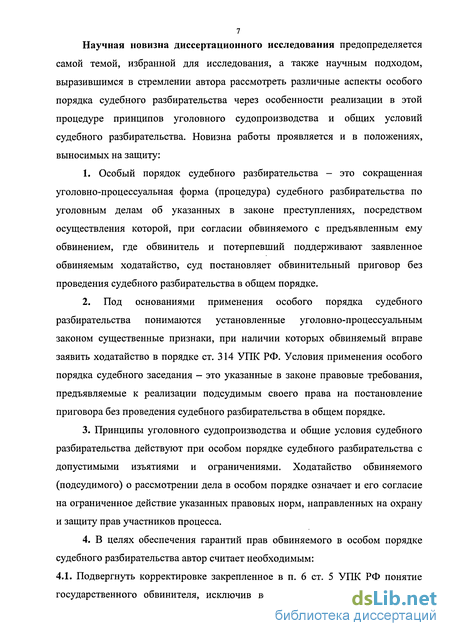 7

Научная новизна диссертационного исследования предопределяется самой темой, избранной для исследования, а также научным подходом, выразившимся в стремлении автора рассмотреть различные аспекты особого порядка судебного разбирательства через особенности реализации в этой процедуре принципов уголовного судопроизводства и общих условий судебного разбирательства. Новизна работы проявляется и в положениях, выносимых на защиту:

1. Особый порядок судебного разбирательства – это сокращенная уголовно-процессуальная форма (процедура) судебного разбирательства по уголовным делам об указанных в законе преступлениях, посредством осуществления которой, при согласии обвиняемого с предъявленным ему обвинением, где обвинитель и потерпевший поддерживают заявленное обвиняемым ходатайство, суд постановляет обвинительный приговор без проведения судебного разбирательства в общем порядке.

2. Под основаниями применения особого порядка судебного разбирательства понимаются установленные уголовно-процессуальным законом существенные признаки, при наличии которых обвиняемый вправе заявить ходатайство в порядке ст. 314 УПК РФ. Условия применения особого порядка судебного заседания – это указанные в законе правовые требования, предъявляемые к реализации подсудимым своего права на постановление приговора без проведения судебного разбирательства в общем порядке.

3. Принципы уголовного судопроизводства и общие условия судебного разбирательства действуют при особом порядке судебного разбирательства с допустимыми изъятиями и ограничениями. Ходатайство обвиняемого (подсудимого) о рассмотрении дела в особом порядке означает и его согласие на ограниченное действие указанных правовых норм, направленных на охрану и защиту прав участников процесса.

4. В целях обеспечения гарантий прав обвиняемого в особом порядке судебного разбирательства автор считает необходимым:

4.1. Подвергнуть корректировке закрепленное в п. 6 ст. 5 УПК РФ понятие государственного обвинителя, исключив в

dsLib.net
библиотека диссертаций